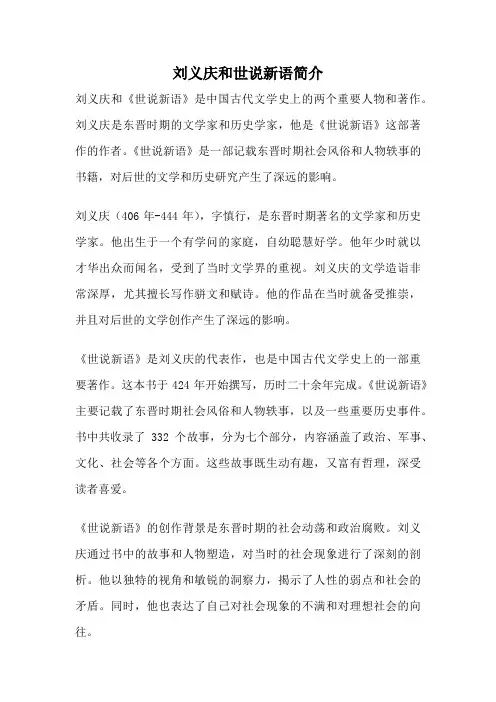 刘义庆和世说新语简介

刘义庆和《世说新语》是中国古代文学史上的两个重要人物和著作。刘义庆是东晋时期的文学家和历史学家，他是《世说新语》这部著作的作者。《世说新语》是一部记载东晋时期社会风俗和人物轶事的书籍，对后世的文学和历史研究产生了深远的影响。

刘义庆（406 年-444 年），字慎行，是东晋时期著名的文学家和历史学家。他出生于一个有学问的家庭，自幼聪慧好学。他年少时就以才华出众而闻名，受到了当时文学界的重视。刘义庆的文学造诣非常深厚，尤其擅长写作骈文和赋诗。他的作品在当时就备受推崇，并且对后世的文学创作产生了深远的影响。

《世说新语》是刘义庆的代表作，也是中国古代文学史上的一部重要著作。这本书于 424 年开始撰写，历时二十余年完成。《世说新语》主要记载了东晋时期社会风俗和人物轶事，以及一些重要历史事件。书中共收录了 332 个故事，分为七个部分，内容涵盖了政治、军事、文化、社会等各个方面。这些故事既生动有趣，又富有哲理，深受读者喜爱。

《世说新语》的创作背景是东晋时期的社会动荡和政治腐败。刘义庆通过书中的故事和人物塑造，对当时的社会现象进行了深刻的剖析。他以独特的视角和敏锐的洞察力，揭示了人性的弱点和社会的矛盾。同时，他也表达了自己对社会现象的不满和对理想社会的向往。